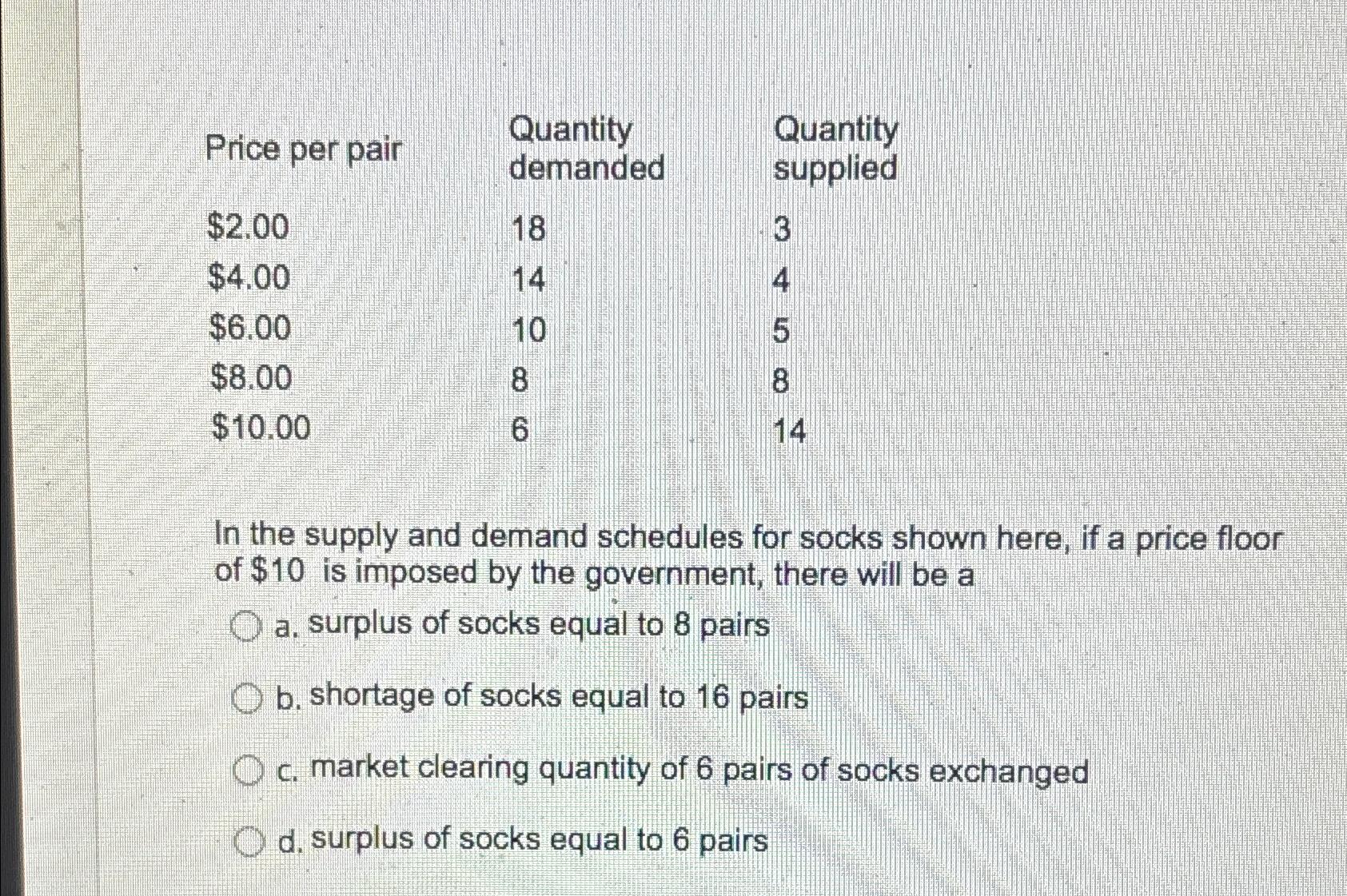 | Price per pair | Quantity demanded | Quantity supplied |
|---|---|---|
| \$2.00 | 18 | 3 |
| \$4.00 | 14 | 4 |
| \$6.00 | 10 | 5 |
| \$8.00 | 8 | 8 |
| \$10.00 | 6 | 14 |

In the supply and demand schedules for socks shown here, if a price floor of \$10 is imposed by the government, there will be a

a. surplus of socks equal to 8 pairs

b. shortage of socks equal to 16 pairs

c. market clearing quantity of 6 pairs of socks exchanged

d. surplus of socks equal to 6 pairs